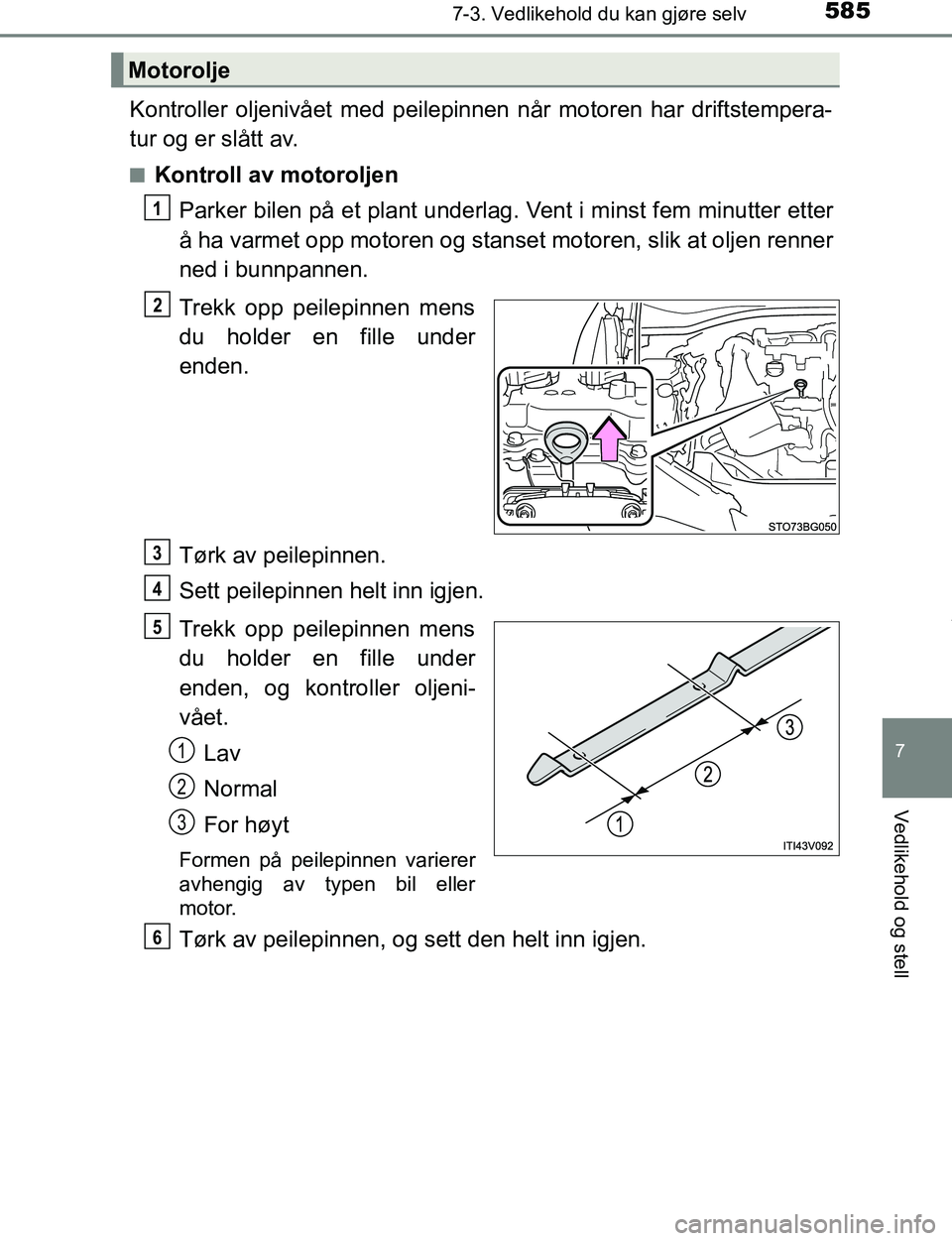 7-3. Vedlikehold du kan gjøre selv

585

Motorolje

Kontroller oljenivået med peilepinnen når motoren har driftstemperatur og er slått av.

■ Kontroll av motoroljen

1 Parker bilen på et plant underlag. Vent i minst fem minutter etter å ha varmet opp motoren og stanset motoren, slik at oljen renner ned i bunnpannen.

2 Trekk opp peilepinnen mens du holder en fille under enden.

STO73BG050

3 Tørk av peilepinnen.

4 Sett peilepinnen helt inn igjen.

5 Trekk opp peilepinnen mens du holder en fille under enden, og kontroller oljenivået.

1 Lav

2 Normal

3 For høyt

Formen på peilepinnen varierer avhengig av typen bil eller motor.

3

2

1

ITI43V092

6 Tørk av peilepinnen, og sett den helt inn igjen.

7

Vedlikehold og stell

carmanualsonline.info